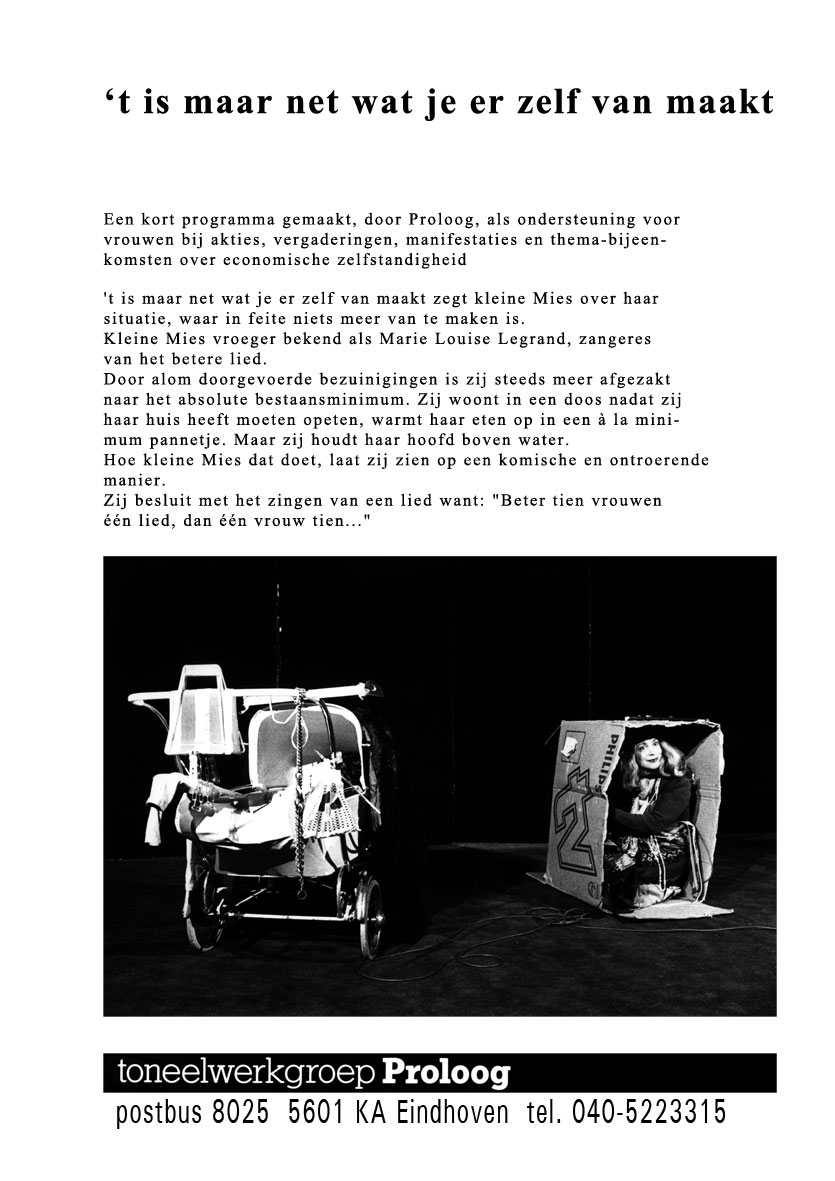 ‘t is maar net wat je er zelf van maakt

Een kort programma gemaakt, door Proloog, als ondersteuning voor vrouwen bij akties, vergaderingen, manifestaties en thema-bijeenkomsten over economische zelfstandigheid

't is maar net wat je er zelf van maakt zegt kleine Mies over haar situatie, waar in feite niets meer van te maken is.
Kleine Mies vroeger bekend als Marie Louise Legrand, zangeres van het betere lied.
Door alom doorgevoerde bezuinigingen is zij steeds meer afgezakt naar het absolute bestaansminimum. Zij woont in een doos nadat zij haar huis heeft moeten opeten, warmt haar eten op in een à la minimum pannetje. Maar zij houdt haar hoofd boven water.
Hoe kleine Mies dat doet, laat zij zien op een komische en ontroerende manier.
Zij besluit met het zingen van een lied want: "Beter tien vrouwen één lied, dan één vrouw tien..."

PHILIPS

toneelwerkgroep Proloog
postbus 8025 5601 KA Eindhoven tel. 040-5223315